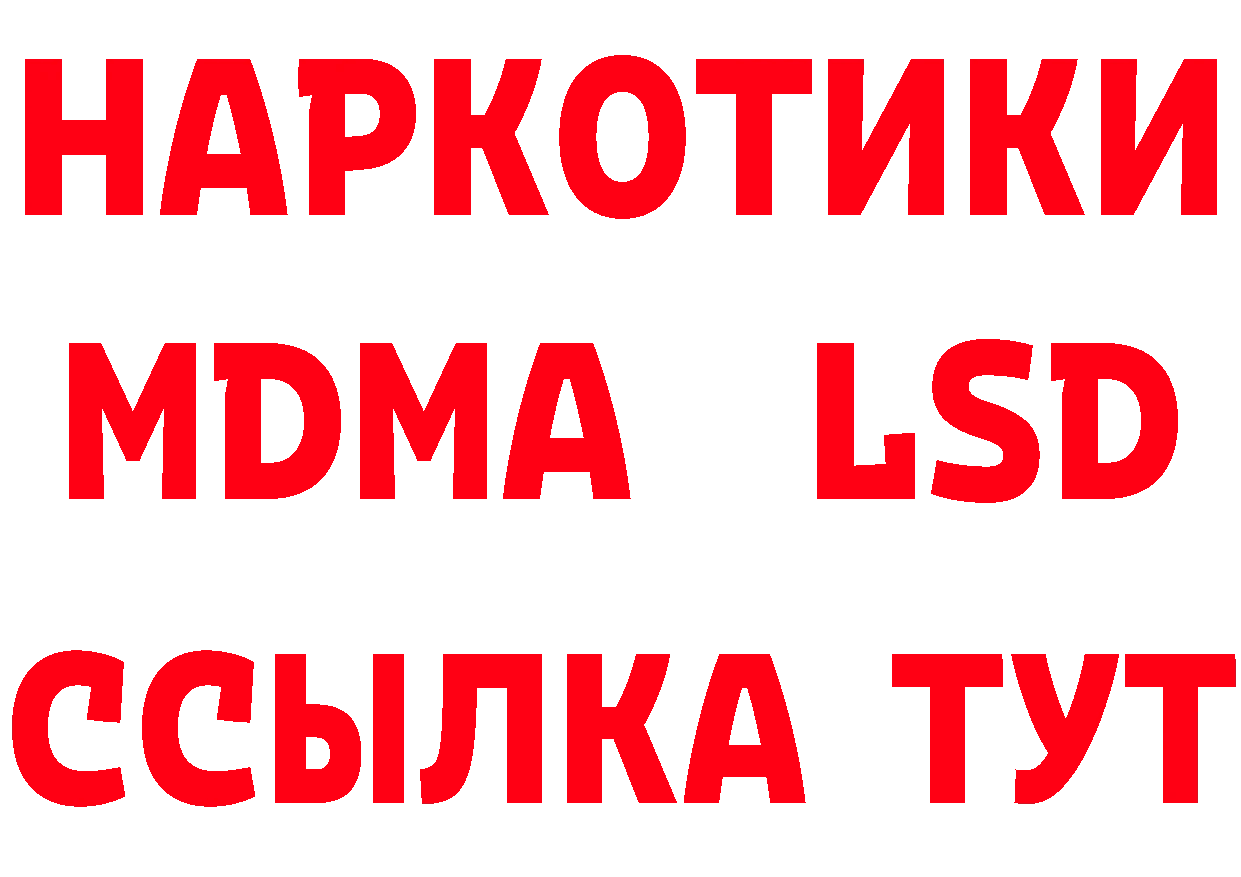 НАРКОТИКИ
MDMA LSD
ССЫЛКА ТУТ